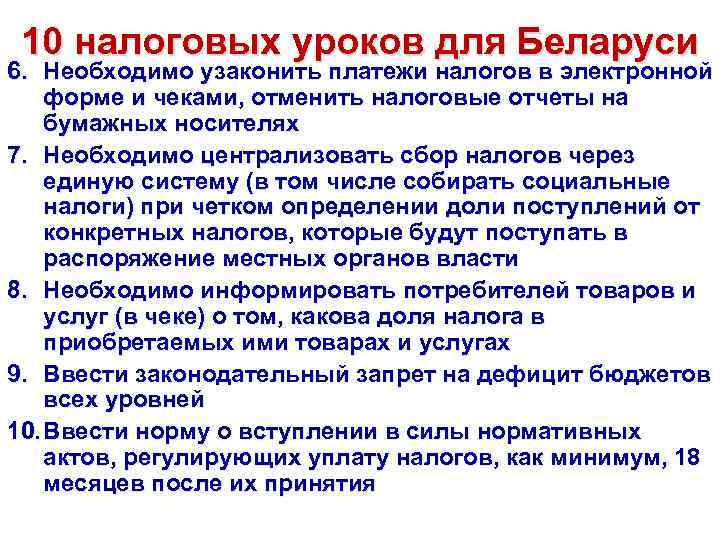 10 налоговых уроков для Беларуси

6. Необходимо узаконить платежи налогов в электронной форме и чеками, отменить налоговые отчеты на бумажных носителях

7. Необходимо централизовать сбор налогов через единую систему (в том числе собирать социальные налоги) при четком определении доли поступлений от конкретных налогов, которые будут поступать в распоряжение местных органов власти

8. Необходимо информировать потребителей товаров и услуг (в чеке) о том, какова доля налога в приобретаемых ими товарах и услугах

9. Ввести законодательный запрет на дефицит бюджетов всех уровней

10. Ввести норму о вступлении в силы нормативных актов, регулирующих уплату налогов, как минимум, 18 месяцев после их принятия